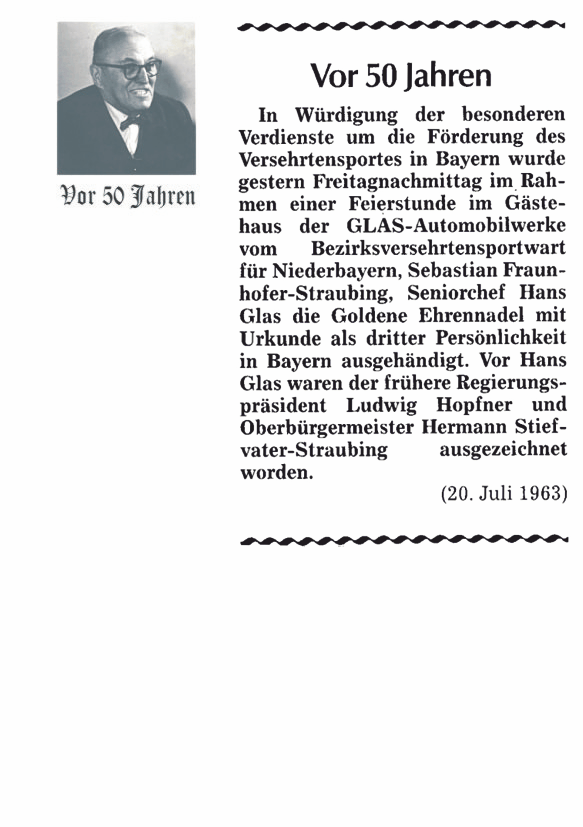 Vor 50 Jahren

Vor 50 Jahren

In Würdigung der besonderen Verdienste um die Förderung des Versehrtensportes in Bayern wurde gestern Freitagnachmittag im Rahmen einer Feierstunde im Gästehaus der GLAS-Automobilwerke vom Bezirksversehrtensportwart für Niederbayern, Sebastian Fraunhofer-Straubing, Seniorchef Hans Glas die Goldene Ehrennadel mit Urkunde als dritter Persönlichkeit in Bayern ausgehändigt. Vor Hans Glas waren der frühere Regierungspräsident Ludwig Hopfner und Oberbürgermeister Hermann Stiefvater-Straubing ausgezeichnet worden.

(20. Juli 1963)